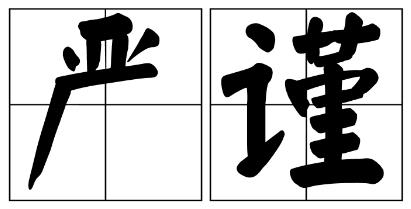 严谨